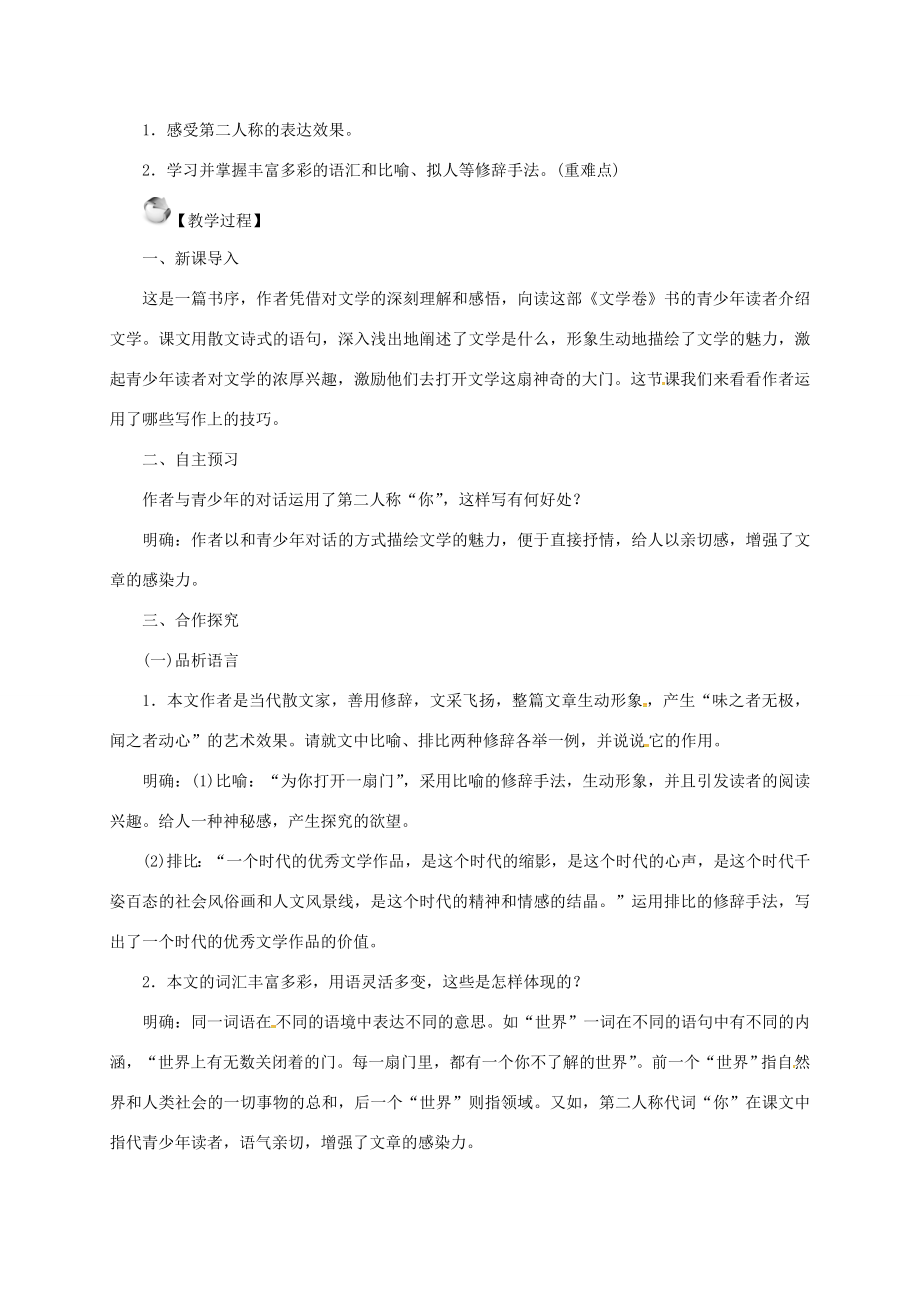 1．感受第二人称的表达效果。

2．学习并掌握丰富多彩的语汇和比喻、拟人等修辞手法。(重难点)

【教学过程】

一、新课导入

这是一篇书序，作者凭借对文学的深刻理解和感悟，向读这部《文学卷》书的青少年读者介绍文学。课文用散文诗式的语句，深入浅出地阐述了文学是什么，形象生动地描绘了文学的魅力，激起青少年读者对文学的浓厚兴趣，激励他们去打开文学这扇神奇的大门。这节课我们来看看作者运用了哪些写作上的技巧。

二、自主预习

作者与青少年的对话运用了第二人称“你”，这样写有何好处？

明确：作者以和青少年对话的方式描绘文学的魅力，便于直接抒情，给人以亲切感，增强了文章的感染力。

三、合作探究

(一)品析语言

1．本文作者是当代散文家，善用修辞，文采飞扬，整篇文章生动形象，产生“味之者无极，闻之者动心”的艺术效果。请就文中比喻、排比两种修辞各举一例，并说说它的作用。

明确：(1)比喻：“为你打开一扇门”，采用比喻的修辞手法，生动形象，并且引发读者的阅读兴趣。给人一种神秘感，产生探究的欲望。

(2)排比：“一个时代的优秀文学作品，是这个时代的缩影，是这个时代的心声，是这个时代千姿百态的社会风俗画和人文风景线，是这个时代的精神和情感的结晶。”运用排比的修辞手法，写出了一个时代的优秀文学作品的价值。

2．本文的词汇丰富多彩，用语灵活多变，这些是怎样体现的？

明确：同一词语在不同的语境中表达不同的意思。如“世界”一词在不同的语句中有不同的内涵，“世界上有无数关闭着的门。每一扇门里，都有一个你不了解的世界”。前一个“世界”指自然界和人类社会的一切事物的总和，后一个“世界”则指领域。又如，第二人称代词“你”在课文中指代青少年读者，语气亲切，增强了文章的感染力。